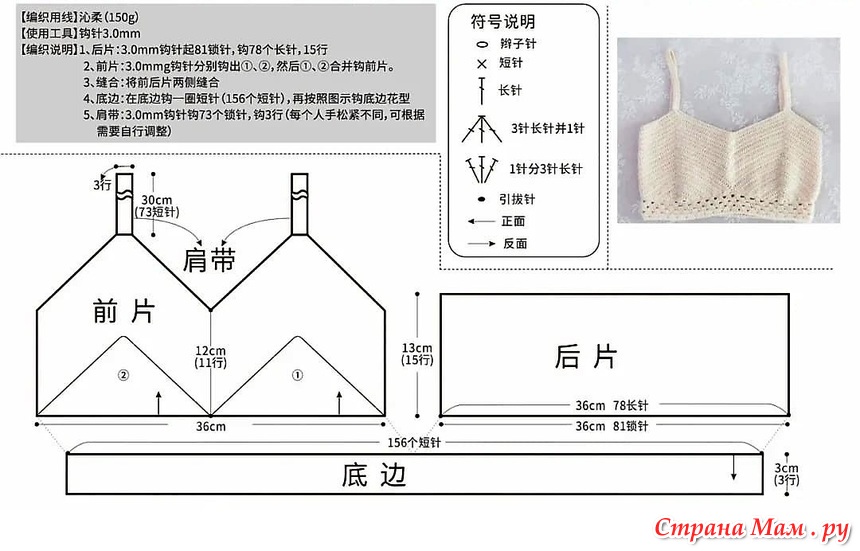 【编织用线】沁柔（150g）
【使用工具】钩针3.0mm
【编织说明】1、后片：3.0mm钩针起81锁针，钩78个长针，15行
2、前片：3.0mmg钩针分别钩出①、②，然后①、②合并钩前片。
3、缝合：将前后片两侧缝合
4、底边：在底边钩一圈短针（156个短针），再按照图示钩底边花型
5、肩带：3.0mm钩针钩73个锁针，钩3行（每个人手松紧不同，可根据需要自行调整）

符号说明
辫子针
短针
长针
3针长针并1针
1针分3针长针
引拔针
正面
反面

3行
30cm
(73短针)
肩带
前片
12cm
(11行)
②
①
36cm
13cm
(15行)
后片
36cm 78长针
36cm 81锁针
156个短针
底边
3cm
(3行)

Страна Мам . ру